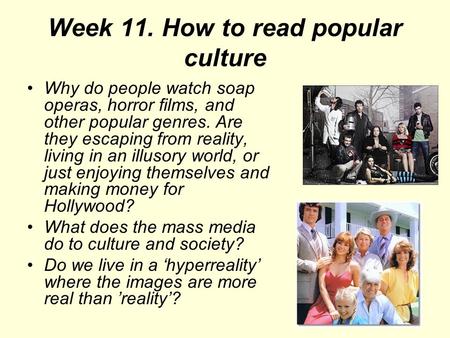 Week 11. How to read popular culture

• Why do people watch soap operas, horror films, and other popular genres. Are they escaping from reality, living in an illusory world, or just enjoying themselves and making money for Hollywood?
• What does the mass media do to culture and society?
• Do we live in a ‘hyperreality’ where the images are more real than ’reality’?